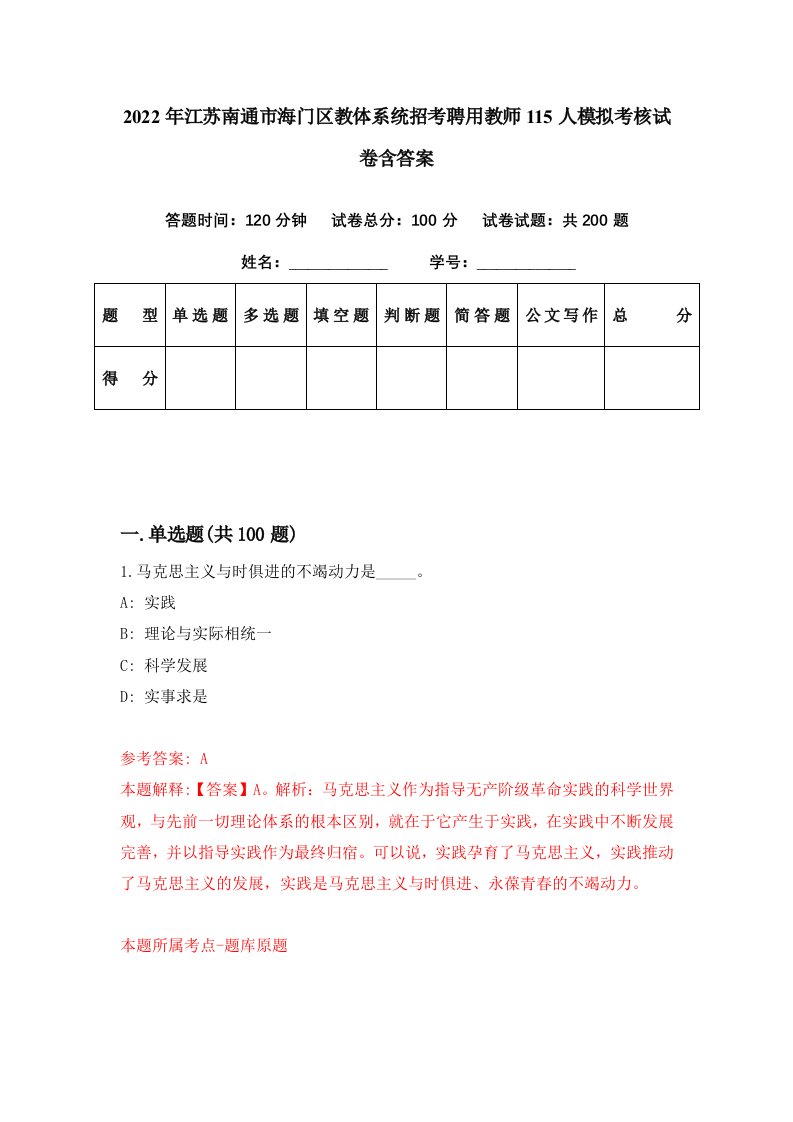 2022年江苏南通市海门区教体系统招考聘用教师115人模拟考核试卷含答案

答题时间：120分钟　试卷总分：100分　试卷试题：共200题

姓名：____________　学号：____________

| 题　型 | 单选题 | 多选题 | 填空题 | 判断题 | 简答题 | 公文写作 | 总　分 |
|---|---|---|---|---|---|---|---|
| 得　分 | | | | | | | |

一.单选题(共100题)

1.马克思主义与时俱进的不竭动力是_____。

A: 实践

B: 理论与实际相统一

C: 科学发展

D: 实事求是

参考答案: A

本题解释:【答案】A。解析：马克思主义作为指导无产阶级革命实践的科学世界观，与先前一切理论体系的根本区别，就在于它产生于实践，在实践中不断发展完善，并以指导实践作为最终归宿。可以说，实践孕育了马克思主义，实践推动了马克思主义的发展，实践是马克思主义与时俱进、永葆青春的不竭动力。

本题所属考点-题库原题